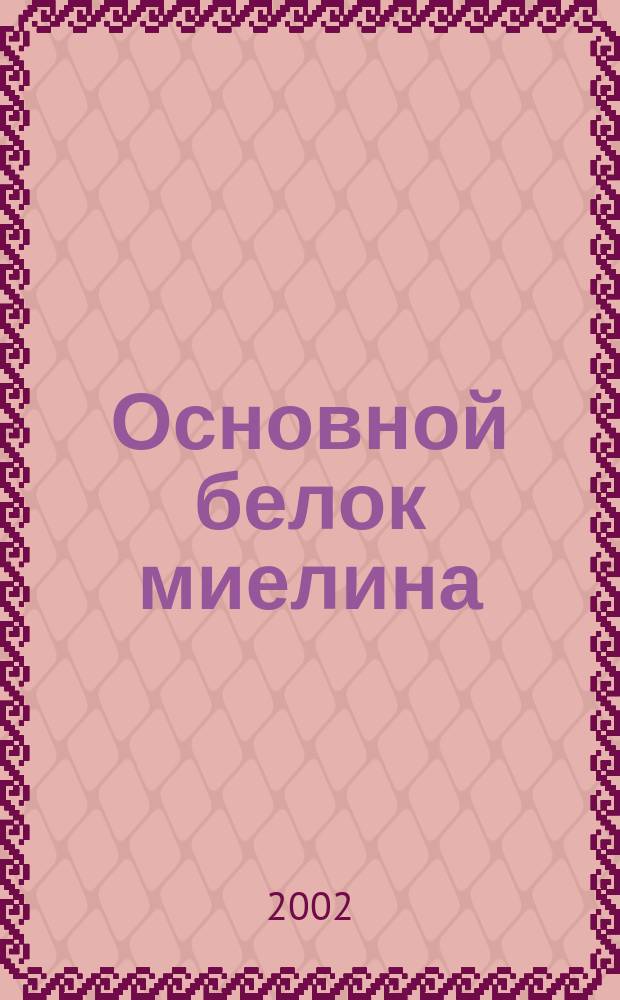 Основной белок миелина

2002